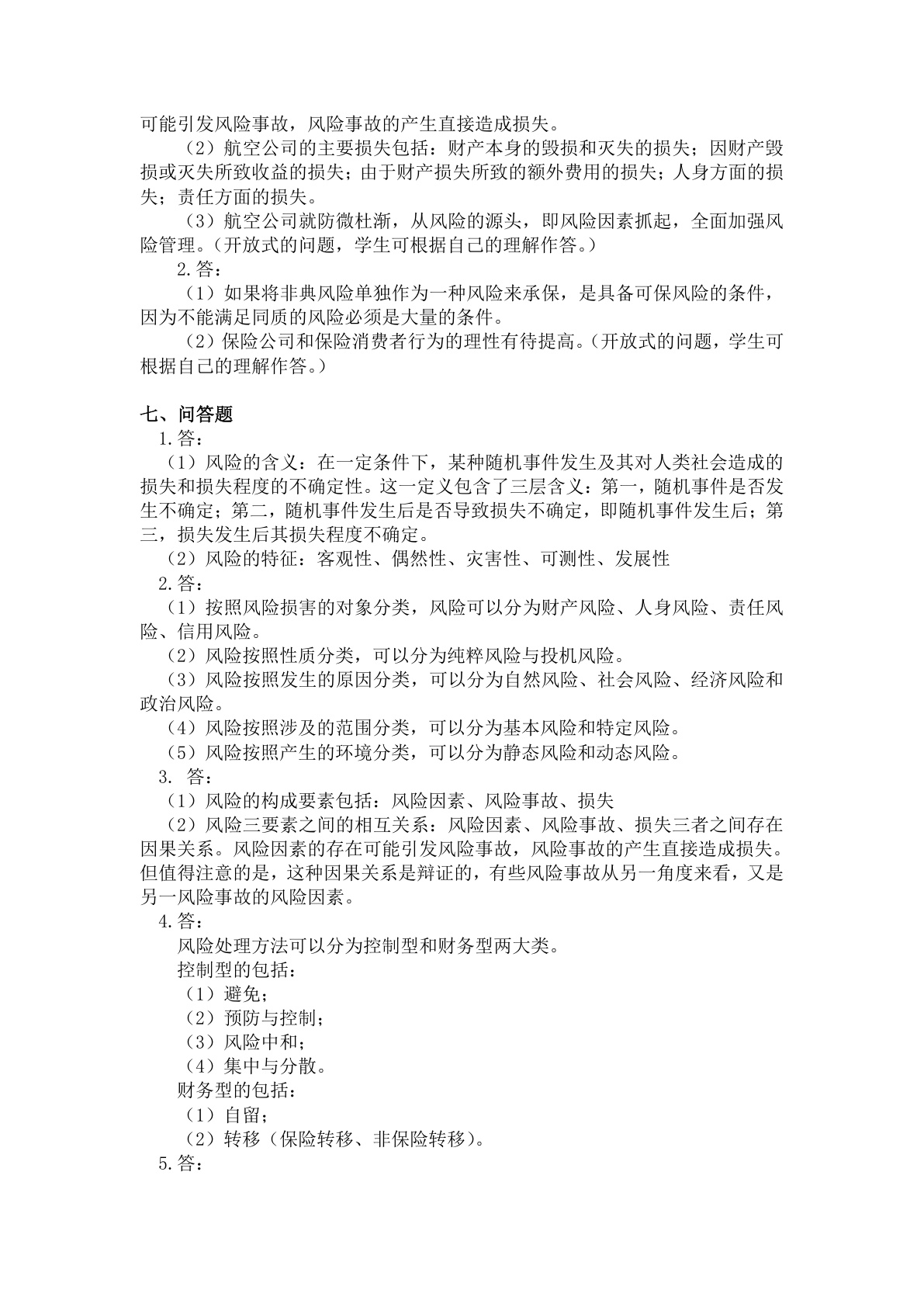 可能引发风险事故，风险事故的产生直接造成损失。

（2）航空公司的主要损失包括：财产本身的毁损和灭失的损失；因财产毁损或灭失所致收益的损失；由于财产损失所致的额外费用的损失；人身方面的损失；责任方面的损失。

（3）航空公司就防微杜渐，从风险的源头，即风险因素抓起，全面加强风险管理。（开放式的问题，学生可根据自己的理解作答。）

2.答：

（1）如果将非典风险单独作为一种风险来承保，是具备可保风险的条件，因为不能满足同质的风险必须是大量的条件。

（2）保险公司和保险消费者行为的理性有待提高。（开放式的问题，学生可根据自己的理解作答。）

七、问答题

1.答：

（1）风险的含义：在一定条件下，某种随机事件发生及其对人类社会造成的损失和损失程度的不确定性。这一定义包含了三层含义：第一，随机事件是否发生不确定；第二，随机事件发生后是否导致损失不确定，即随机事件发生后；第三，损失发生后其损失程度不确定。

（2）风险的特征：客观性、偶然性、灾害性、可测性、发展性

2.答：

（1）按照风险损害的对象分类，风险可以分为财产风险、人身风险、责任风险、信用风险。

（2）风险按照性质分类，可以分为纯粹风险与投机风险。

（3）风险按照发生的原因分类，可以分为自然风险、社会风险、经济风险和政治风险。

（4）风险按照涉及的范围分类，可以分为基本风险和特定风险。

（5）风险按照产生的环境分类，可以分为静态风险和动态风险。

3. 答：

（1）风险的构成要素包括：风险因素、风险事故、损失

（2）风险三要素之间的相互关系：风险因素、风险事故、损失三者之间存在因果关系。风险因素的存在可能引发风险事故，风险事故的产生直接造成损失。但值得注意的是，这种因果关系是辩证的，有些风险事故从另一角度来看，又是另一风险事故的风险因素。

4.答：

风险处理方法可以分为控制型和财务型两大类。

控制型的包括：

（1）避免；

（2）预防与控制；

（3）风险中和；

（4）集中与分散。

财务型的包括：

（1）自留；

（2）转移（保险转移、非保险转移）。

5.答：